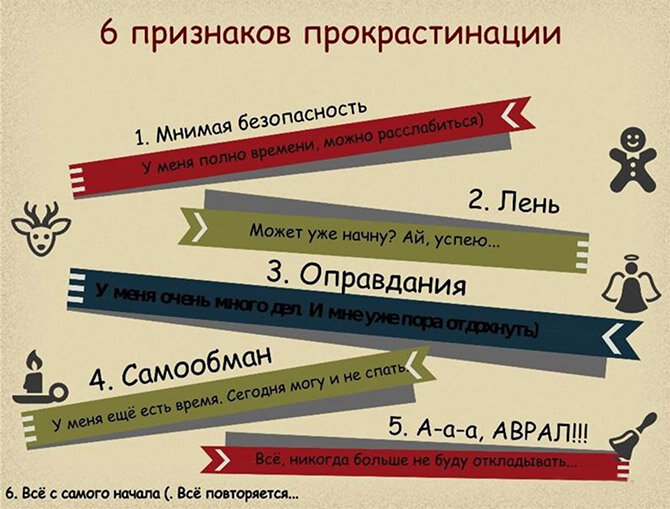 6 признаков прокрастинации

1. Мнимая безопасность

У меня полно времени, можно расслабиться)

2. Лень

Может уже начну? Ай, успею...

3. Оправдания

У меня очень много дел. И мне уже пора отдохнуть)

4. Самообман

У меня ещё есть время. Сегодня могу и не спать.

5. А-а-а, АВРАЛ!!!

Всё, никогда больше не буду откладывать...

6. Всё с самого начала (. Всё повторяется...